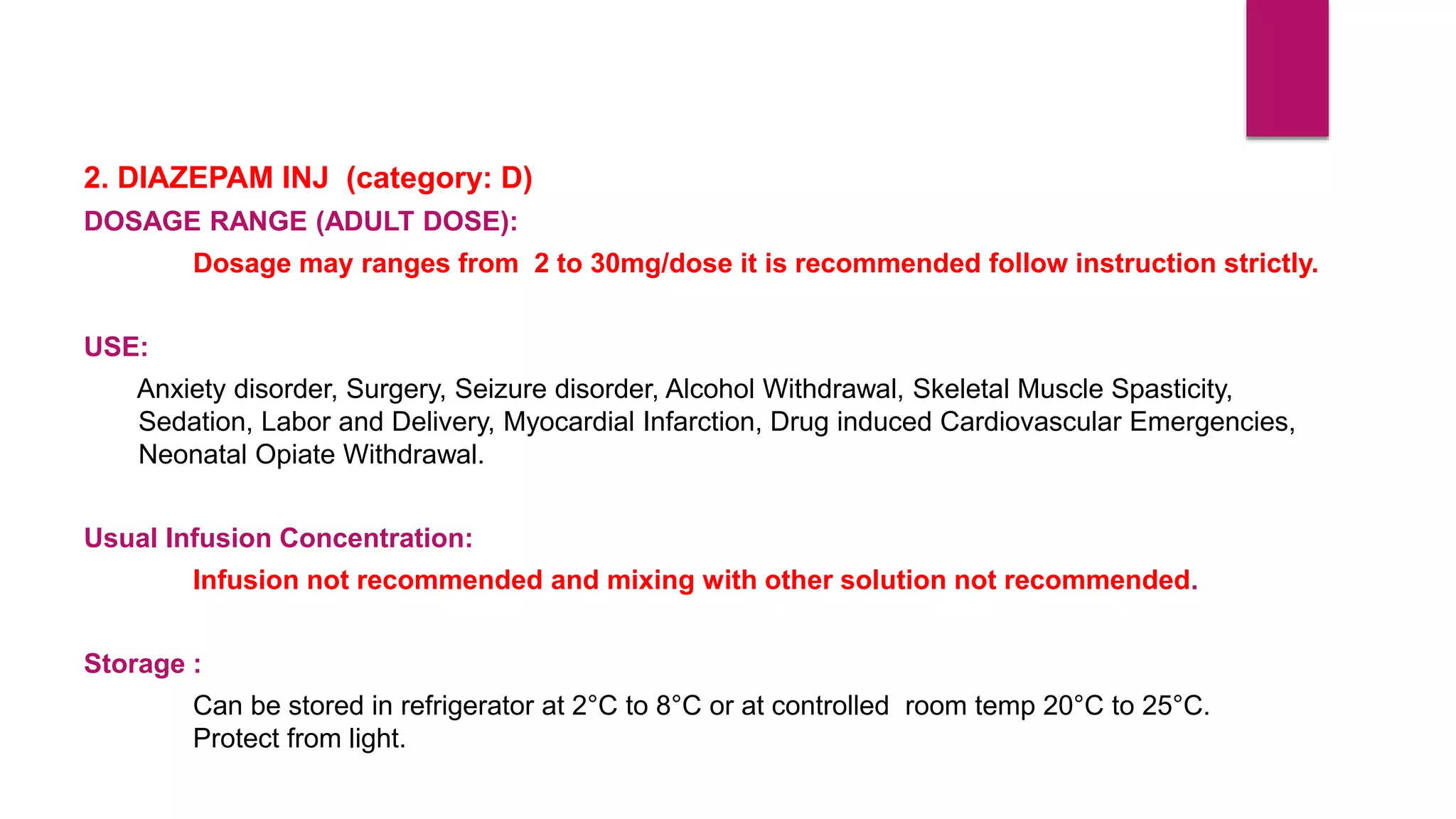 2. DIAZEPAM INJ (category: D)

DOSAGE RANGE (ADULT DOSE):

Dosage may ranges from 2 to 30mg/dose it is recommended follow instruction strictly.

USE:

Anxiety disorder, Surgery, Seizure disorder, Alcohol Withdrawal, Skeletal Muscle Spasticity, Sedation, Labor and Delivery, Myocardial Infarction, Drug induced Cardiovascular Emergencies, Neonatal Opiate Withdrawal.

Usual Infusion Concentration:

Infusion not recommended and mixing with other solution not recommended.

Storage :

Can be stored in refrigerator at 2°C to 8°C or at controlled room temp 20°C to 25°C. Protect from light.